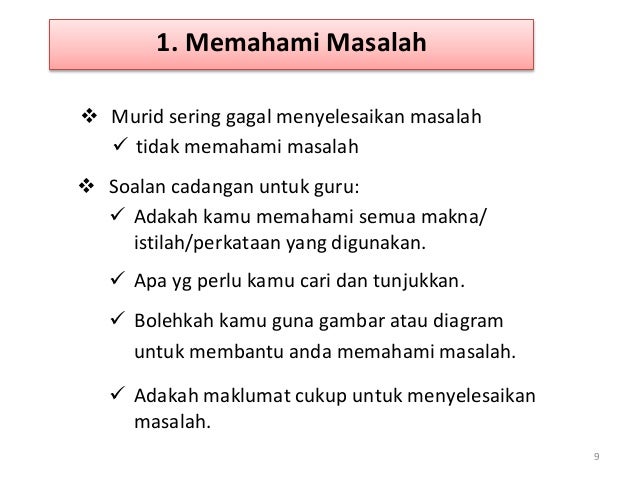 1. Memahami Masalah

❖ Murid sering gagal menyelesaikan masalah
✓ tidak memahami masalah

❖ Soalan cadangan untuk guru:
✓ Adakah kamu memahami semua makna/ istilah/perkataan yang digunakan.
✓ Apa yg perlu kamu cari dan tunjukkan.
✓ Bolehkah kamu guna gambar atau diagram untuk membantu anda memahami masalah.
✓ Adakah maklumat cukup untuk menyelesaikan masalah.

9